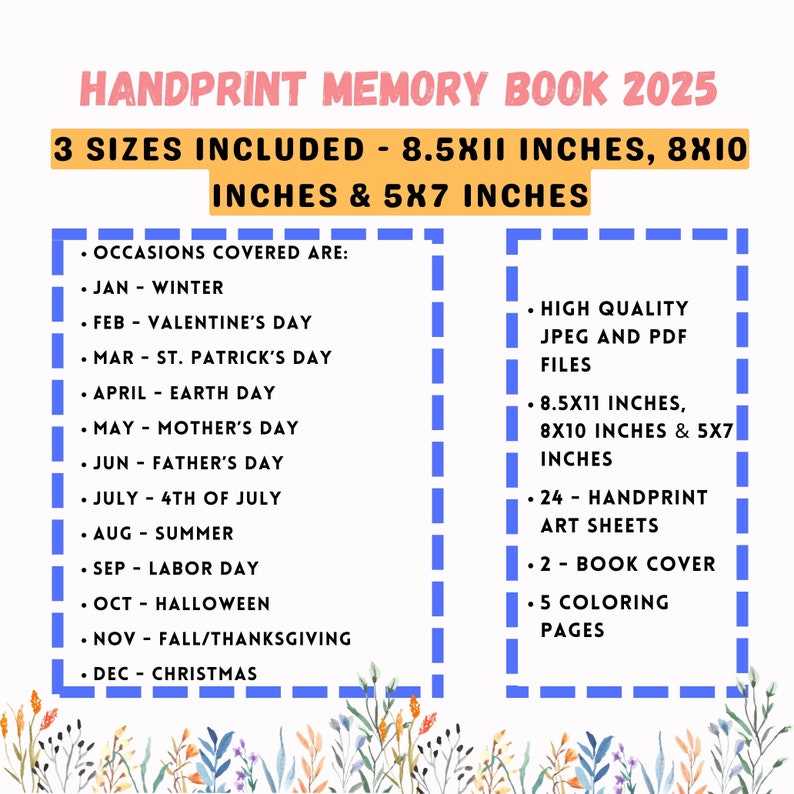 HANDPRINT MEMORY BOOK 2025

3 SIZES INCLUDED - 8.5X11 INCHES, 8X10 INCHES & 5X7 INCHES

• OCCASIONS COVERED ARE:
• JAN - WINTER
• FEB - VALENTINE'S DAY
• MAR - ST. PATRICK'S DAY
• APRIL - EARTH DAY
• MAY - MOTHER'S DAY
• JUN - FATHER'S DAY
• JULY - 4TH OF JULY
• AUG - SUMMER
• SEP - LABOR DAY
• OCT - HALLOWEEN
• NOV - FALL/THANKSGIVING
• DEC - CHRISTMAS

• HIGH QUALITY JPEG AND PDF FILES
• 8.5X11 INCHES, 8X10 INCHES & 5X7 INCHES
• 24 - HANDPRINT ART SHEETS
• 2 - BOOK COVER
• 5 COLORING PAGES